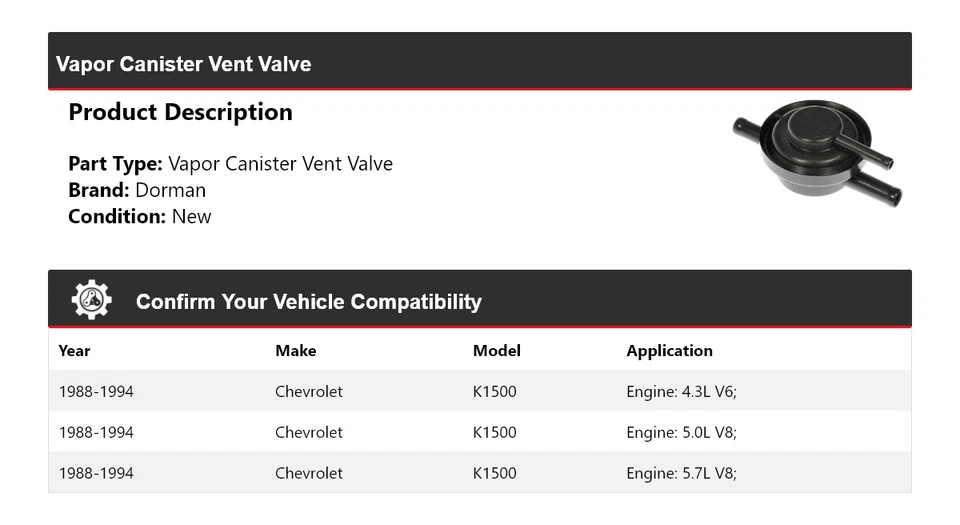 Vapor Canister Vent Valve

Product Description

Part Type: Vapor Canister Vent Valve
Brand: Dorman
Condition: New

Confirm Your Vehicle Compatibility

| Year | Make | Model | Application |
|---|---|---|---|
| 1988-1994 | Chevrolet | K1500 | Engine: 4.3L V6; |
| 1988-1994 | Chevrolet | K1500 | Engine: 5.0L V8; |
| 1988-1994 | Chevrolet | K1500 | Engine: 5.7L V8; |